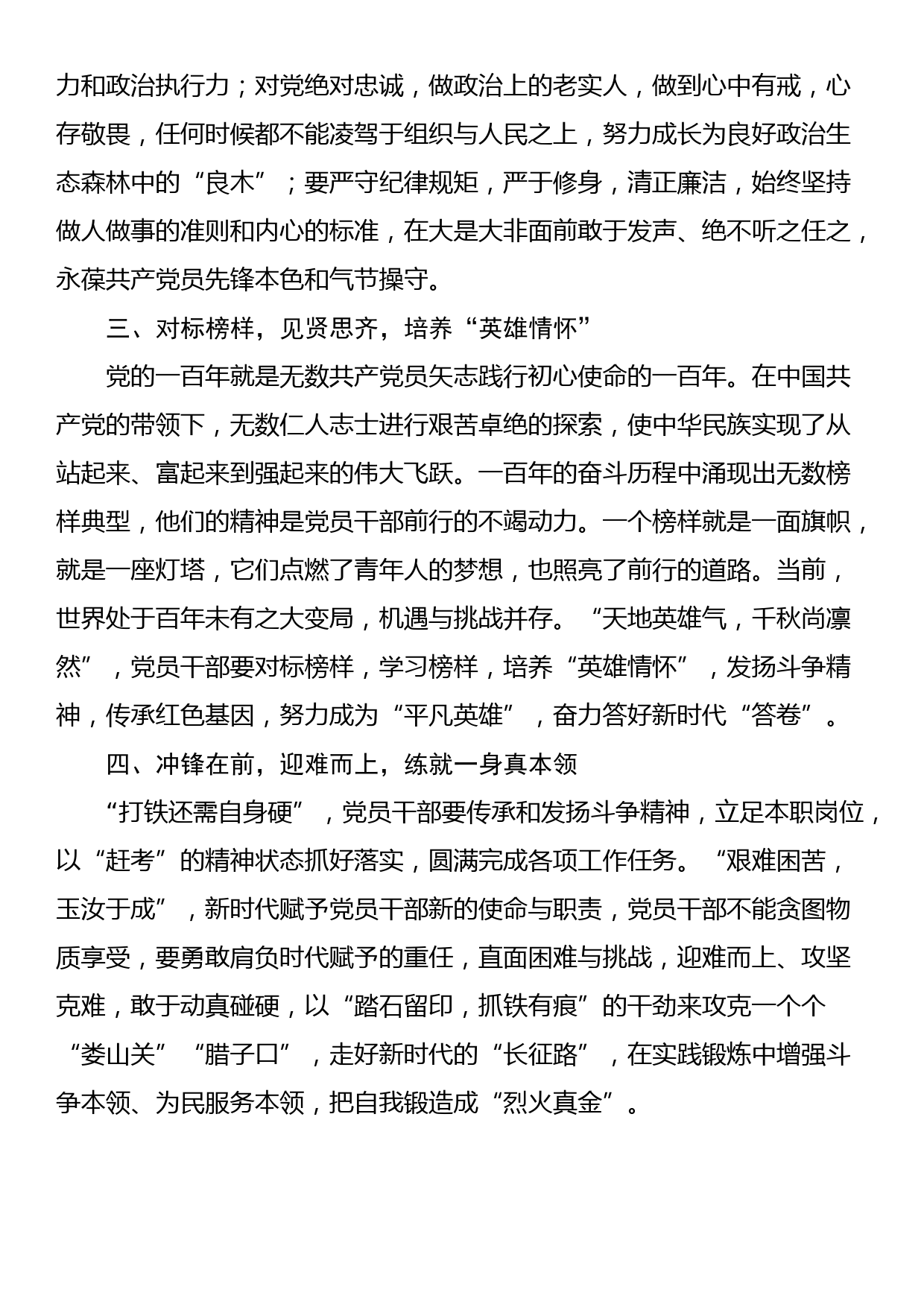 力和政治执行力；对党绝对忠诚，做政治上的老实人，做到心中有戒，心存敬畏，任何时候都不能凌驾于组织与人民之上，努力成长为良好政治生态森林中的“良木”；要严守纪律规矩，严于修身，清正廉洁，始终坚持做人做事的准则和内心的标准，在大是大非面前敢于发声、绝不听之任之，永葆共产党员先锋本色和气节操守。

三、对标榜样，见贤思齐，培养“英雄情怀”

党的一百年就是无数共产党员矢志践行初心使命的一百年。在中国共产党的带领下，无数仁人志士进行艰苦卓绝的探索，使中华民族实现了从站起来、富起来到强起来的伟大飞跃。一百年的奋斗历程中涌现出无数榜样典型，他们的精神是党员干部前行的不竭动力。一个榜样就是一面旗帜，就是一座灯塔，它们点燃了青年人的梦想，也照亮了前行的道路。当前，世界处于百年未有之大变局，机遇与挑战并存。“天地英雄气，千秋尚凛然”，党员干部要对标榜样，学习榜样，培养“英雄情怀”，发扬斗争精神，传承红色基因，努力成为“平凡英雄”，奋力答好新时代“答卷”。

四、冲锋在前，迎难而上，练就一身真本领

“打铁还需自身硬”，党员干部要传承和发扬斗争精神，立足本职岗位，以“赶考”的精神状态抓好落实，圆满完成各项工作任务。“艰难困苦，玉汝于成”，新时代赋予党员干部新的使命与职责，党员干部不能贪图物质享受，要勇敢肩负时代赋予的重任，直面困难与挑战，迎难而上、攻坚克难，敢于动真碰硬，以“踏石留印，抓铁有痕”的干劲来攻克一个个“娄山关”“腊子口”，走好新时代的“长征路”，在实践锻炼中增强斗争本领、为民服务本领，把自我锻造成“烈火真金”。